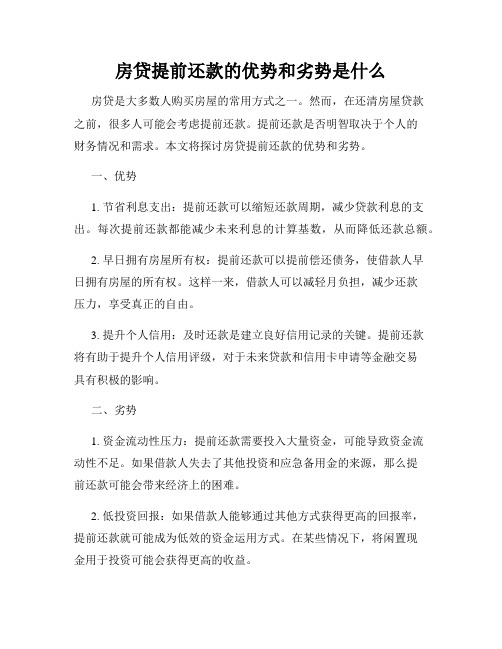 房贷提前还款的优势和劣势是什么

房贷是大多数人购买房屋的常用方式之一。然而，在还清房屋贷款之前，很多人可能会考虑提前还款。提前还款是否明智取决于个人的财务情况和需求。本文将探讨房贷提前还款的优势和劣势。

一、优势

1. 节省利息支出：提前还款可以缩短还款周期，减少贷款利息的支出。每次提前还款都能减少未来利息的计算基数，从而降低还款总额。

2. 早日拥有房屋所有权：提前还款可以提前偿还债务，使借款人早日拥有房屋的所有权。这样一来，借款人可以减轻月负担，减少还款压力，享受真正的自由。

3. 提升个人信用：及时还款是建立良好信用记录的关键。提前还款将有助于提升个人信用评级，对于未来贷款和信用卡申请等金融交易具有积极的影响。

二、劣势

1. 资金流动性压力：提前还款需要投入大量资金，可能导致资金流动性不足。如果借款人失去了其他投资和应急备用金的来源，那么提前还款可能会带来经济上的困难。

2. 低投资回报：如果借款人能够通过其他方式获得更高的回报率，提前还款就可能成为低效的资金运用方式。在某些情况下，将闲置现金用于投资可能会获得更高的收益。